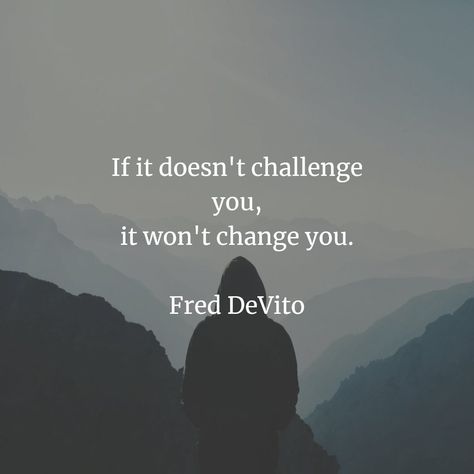 If it doesn't challenge you,
it won't change you.

Fred DeVito